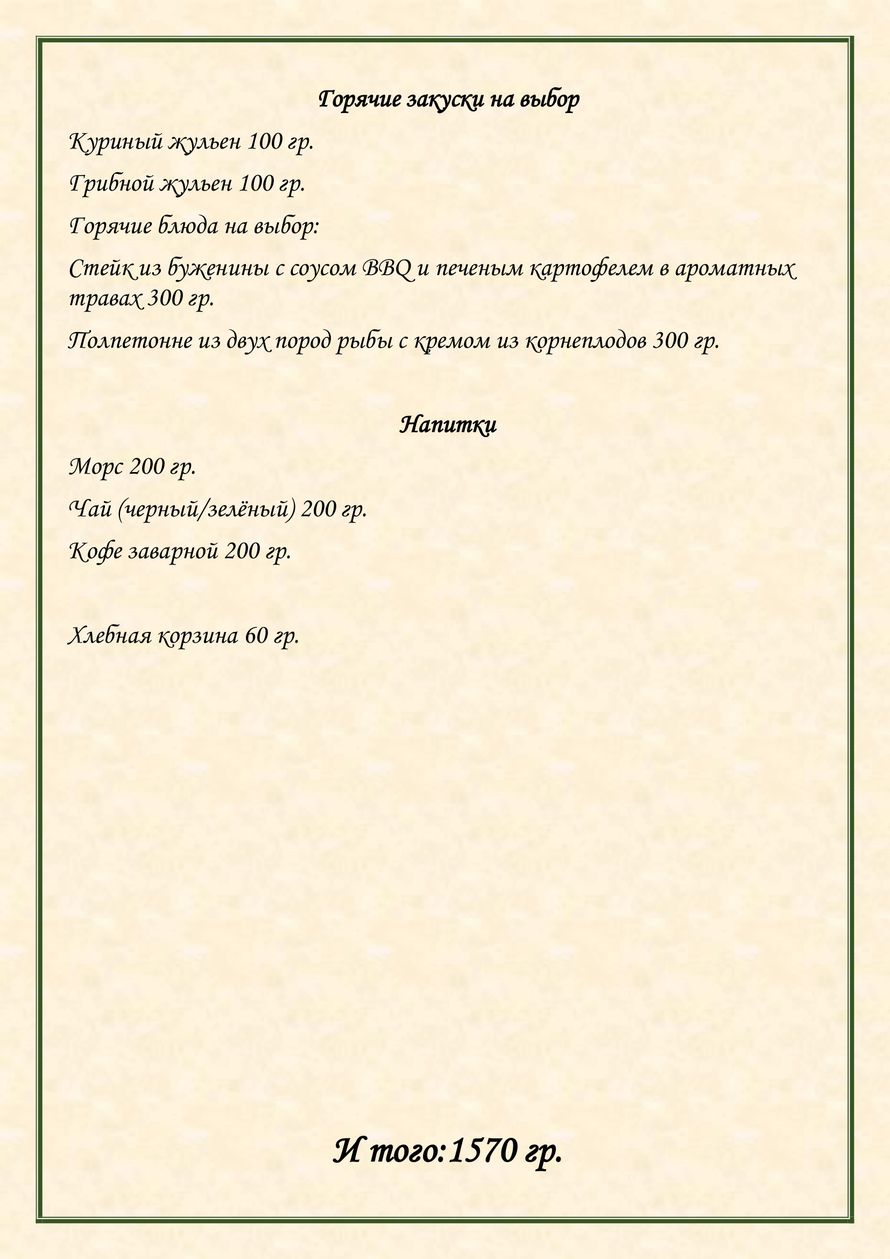 Горячие закуски на выбор

Куриный жульен 100 гр.

Грибной жульен 100 гр.

Горячие блюда на выбор:

Стейк из буженины с соусом BBQ и печеным картофелем в ароматных травах 300 гр.

Полпетонне из двух пород рыбы с кремом из корнеплодов 300 гр.

Напитки

Морс 200 гр.

Чай (черный/зелёный) 200 гр.

Кофе заварной 200 гр.

Хлебная корзина 60 гр.

И того:1570 гр.